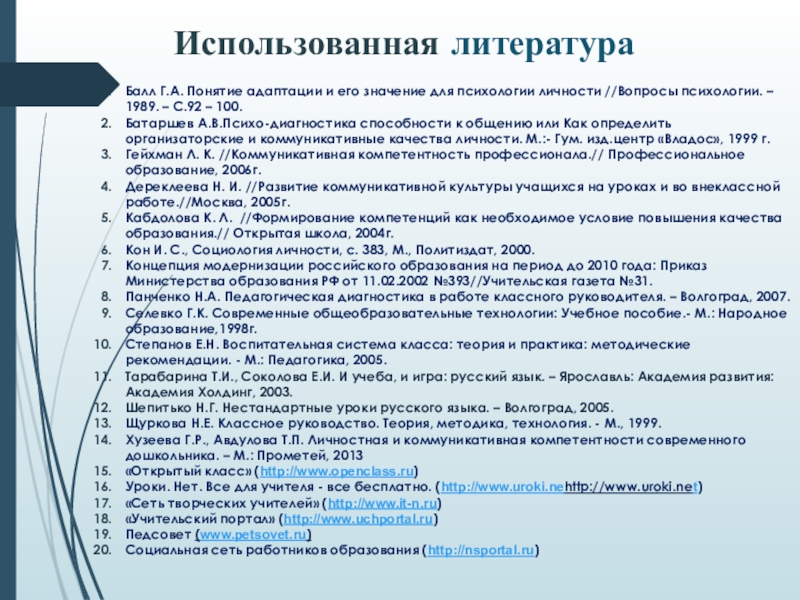 Использованная литература

Балл Г.А. Понятие адаптации и его значение для психологии личности //Вопросы психологии. – 1989. – С.92 – 100.
2. Батаршев А.В.Психо-диагностика способности к общению или Как определить организаторские и коммуникативные качества личности. М.:- Гум. изд.центр «Владос», 1999 г.
3. Гейхман Л. К. //Коммуникативная компетентность профессионала.// Профессиональное образование, 2006г.
4. Дереклеева Н. И. //Развитие коммуникативной культуры учащихся на уроках и во внеклассной работе.//Москва, 2005г.
5. Кабдолова К. Л. //Формирование компетенций как необходимое условие повышения качества образования.// Открытая школа, 2004г.
6. Кон И. С., Социология личности, с. 383, М., Политиздат, 2000.
7. Концепция модернизации российского образования на период до 2010 года: Приказ Министерства образования РФ от 11.02.2002 №393//Учительская газета №31.
8. Панченко Н.А. Педагогическая диагностика в работе классного руководителя. – Волгоград, 2007.
9. Селевко Г.К. Современные общеобразовательные технологии: Учебное пособие.- М.: Народное образование,1998г.
10. Степанов Е.Н. Воспитательная система класса: теория и практика: методические рекомендации. - М.: Педагогика, 2005.
11. Тарабарина Т.И., Соколова Е.И. И учеба, и игра: русский язык. – Ярославль: Академия развития: Академия Холдинг, 2003.
12. Шепитько Н.Г. Нестандартные уроки русского языка. – Волгоград, 2005.
13. Щуркова Н.Е. Классное руководство. Теория, методика, технология. - М., 1999.
14. Хузеева Г.Р., Авдулова Т.П. Личностная и коммуникативная компетентности современного дошкольника. – М.: Прометей, 2013
15. «Открытый класс» (http://www.openclass.ru)
16. Уроки. Нет. Все для учителя - все бесплатно. (http://www.uroki.nehttp://www.uroki.net)
17. «Сеть творческих учителей» (http://www.it-n.ru)
18. «Учительский портал» (http://www.uchportal.ru)
19. Педсовет (www.petsovet.ru)
20. Социальная сеть работников образования (http://nsportal.ru)